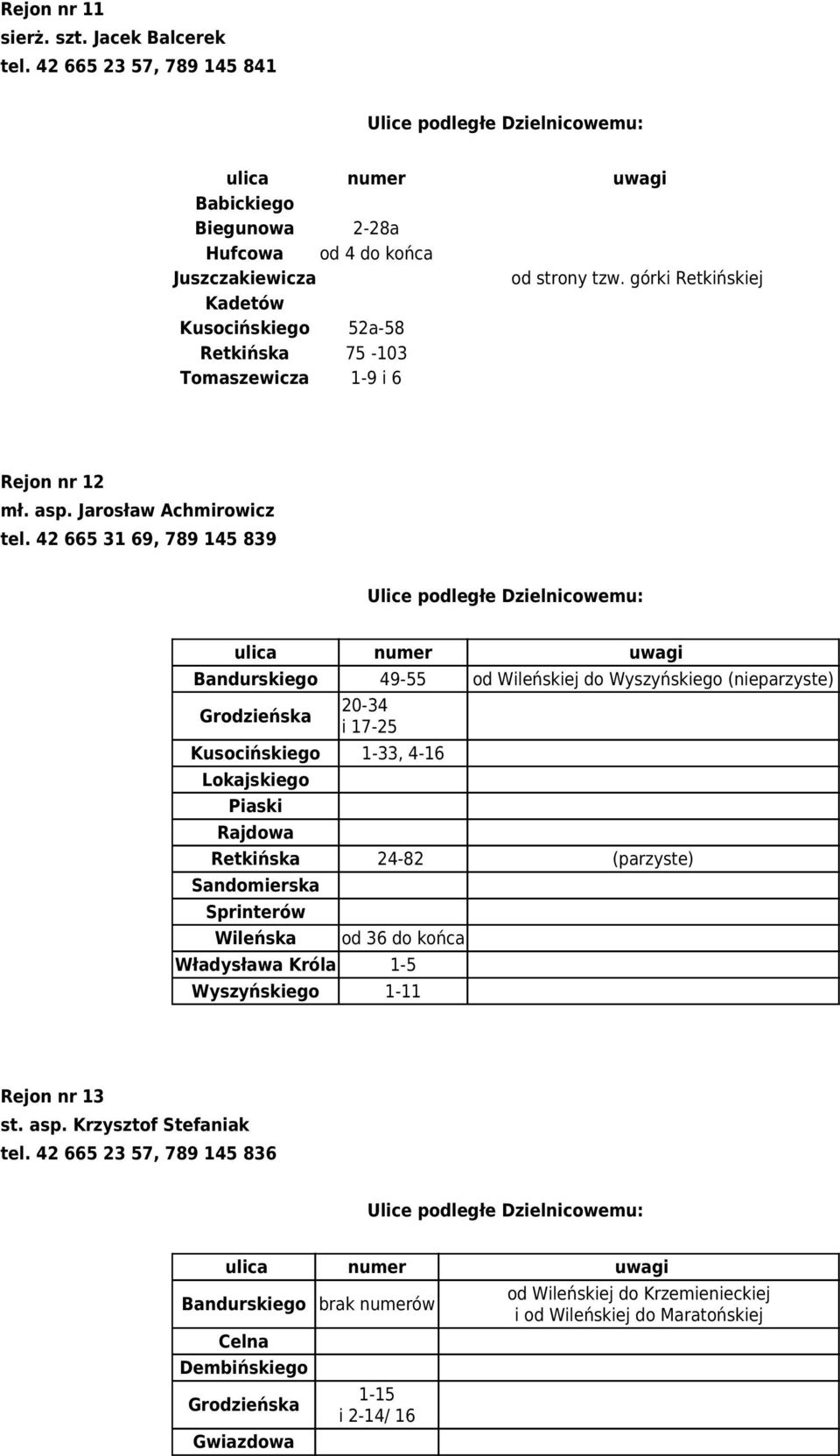 Rejon nr 11
sierż. szt. Jacek Balcerek
tel. 42 665 23 57, 789 145 841

Ulice podległe Dzielnicowemu:

| ulica | numer | uwagi |
|---|---|---|
| Babickiego | | |
| Biegunowa | 2-28a | |
| Hufcowa | od 4 do końca | |
| Juszczakiewicza | | od strony tzw. górki Retkińskiej |
| Kadetów | | |
| Kusocińskiego | 52a-58 | |
| Retkińska | 75 -103 | |
| Tomaszewicza | 1-9 i 6 | |

Rejon nr 12
mł. asp. Jarosław Achmirowicz
tel. 42 665 31 69, 789 145 839

Ulice podległe Dzielnicowemu:

| ulica | numer | uwagi |
|---|---|---|
| Bandurskiego | 49-55 | od Wileńskiej do Wyszyńskiego (nieparzyste) |
| Grodzieńska | 20-34 i 17-25 | |
| Kusocińskiego | 1-33, 4-16 | |
| Lokajskiego | | |
| Piaski | | |
| Rajdowa | | |
| Retkińska | 24-82 | (parzyste) |
| Sandomierska | | |
| Sprinterów | | |
| Wileńska | od 36 do końca | |
| Władysława Króla | 1-5 | |
| Wyszyńskiego | 1-11 | |

Rejon nr 13
st. asp. Krzysztof Stefaniak
tel. 42 665 23 57, 789 145 836

Ulice podległe Dzielnicowemu:

| ulica | numer | uwagi |
|---|---|---|
| Bandurskiego | brak numerów | od Wileńskiej do Krzemienieckiej i od Wileńskiej do Maratońskiej |
| Celna | | |
| Dembińskiego | | |
| Grodzieńska | 1-15 i 2-14/ 16 | |
| Gwiazdowa | | |